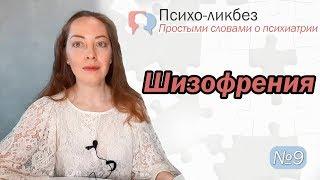 Психо-ликбез
Простыми словами о психиатрии

Шизофрения

№9